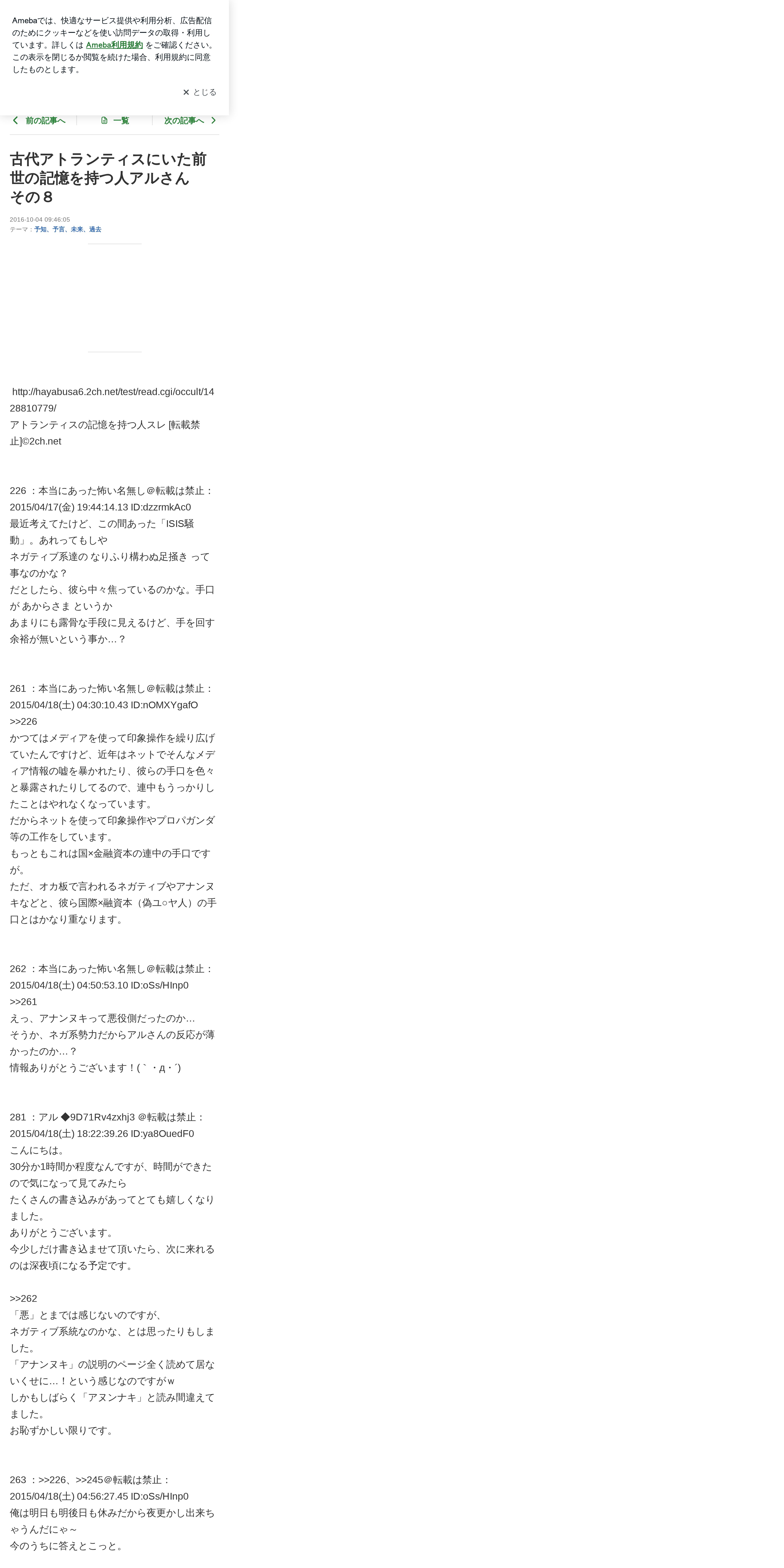 Amebaでは、快適なサービス提供や利用分析、広告配信のためにクッキーなどを使い訪問データの取得・利用しています。詳しくは Ameba利用規約 をご確認ください。この表示を閉じるか閲覧を続けた場合、利用規約に同意したものとします。

✕ とじる

前の記事へ　一覧　次の記事へ

古代アトランティスにいた前世の記憶を持つ人アルさん その８

2016-10-04 09:46:05
テーマ：予知、予言、未来、過去

http://hayabusa6.2ch.net/test/read.cgi/occult/1428810779/
アトランティスの記憶を持つ人スレ [転載禁止]©2ch.net

226 ：本当にあった怖い名無し＠転載は禁止：2015/04/17(金) 19:44:14.13 ID:dzzrmkAc0
最近考えてたけど、この間あった「ISIS騒動」。あれってもしや
ネガティブ系達の なりふり構わぬ足掻き って事なのかな？
だとしたら、彼ら中々焦っているのかな。手口が あからさま というか
あまりにも露骨な手段に見えるけど、手を回す余裕が無いという事か…？

261 ：本当にあった怖い名無し＠転載は禁止：2015/04/18(土) 04:30:10.43 ID:nOMXYgafO
>>226
かつてはメディアを使って印象操作を繰り広げていたんですけど、近年はネットでそんなメディア情報の嘘を暴かれたり、彼らの手口を色々と暴露されたりしてるので、連中もうっかりしたことはやれなくなっています。
だからネットを使って印象操作やプロパガンダ等の工作をしています。
もっともこれは国×金融資本の連中の手口ですが。
ただ、オカ板で言われるネガティブやアナンヌキなどと、彼ら国際×融資本（偽ユ○ヤ人）の手口とはかなり重なります。

262 ：本当にあった怖い名無し＠転載は禁止：2015/04/18(土) 04:50:53.10 ID:oSs/HInp0
>>261
えっ、アナンヌキって悪役側だったのか…
そうか、ネガ系勢力だからアルさんの反応が薄かったのか…？
情報ありがとうございます！(｀・д・´)

281 ：アル ◆9D71Rv4zxhj3 ＠転載は禁止：2015/04/18(土) 18:22:39.26 ID:ya8OuedF0
こんにちは。
30分か1時間か程度なんですが、時間ができたので気になって見てみたら
たくさんの書き込みがあってとても嬉しくなりました。
ありがとうございます。
今少しだけ書き込ませて頂いたら、次に来れるのは深夜頃になる予定です。

>>262
「悪」とまでは感じないのですが、
ネガティブ系統なのかな、とは思ったりもしました。
「アナンヌキ」の説明のページ全く読めて居ないくせに…！という感じなのですがw
しかもしばらく「アヌンナキ」と読み間違えてました。
お恥ずかしい限りです。

263 ：>>226、>>245＠転載は禁止：2015/04/18(土) 04:56:27.45 ID:oSs/HInp0
俺は明日も明後日も休みだから夜更かし出来ちゃうんだにゃ～
今のうちに答えとこっと。